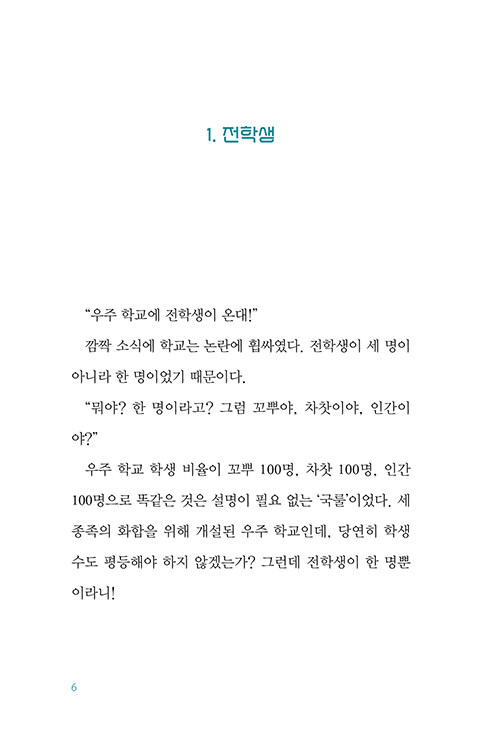 1. 전학생

“우주 학교에 전학생이 온대!”

깜짝 소식에 학교는 논란에 휩싸였다. 전학생이 세 명이 아니라 한 명이었기 때문이다.

“뭐야? 한 명이라고? 그럼 꼬뿌야, 차찻이야, 인간이야?”

우주 학교 학생 비율이 꼬뿌 100명, 차찻 100명, 인간 100명으로 똑같은 것은 설명이 필요 없는 ‘국룰’이었다. 세 종족의 화합을 위해 개설된 우주 학교인데, 당연히 학생 수도 평등해야 하지 않겠는가? 그런데 전학생이 한 명뿐이라니!

6